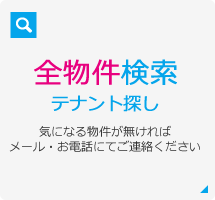 全物件検索
テナント探し

気になる物件が無ければ
メール・お電話にてご連絡ください